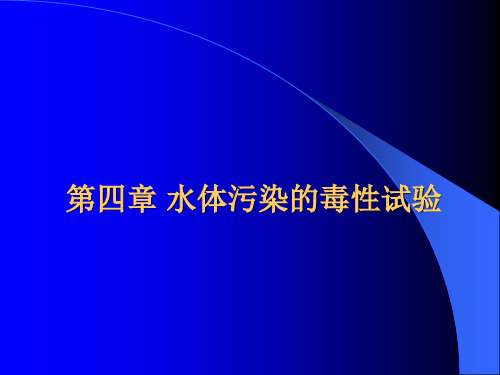 第四章 水体污染的毒性试验